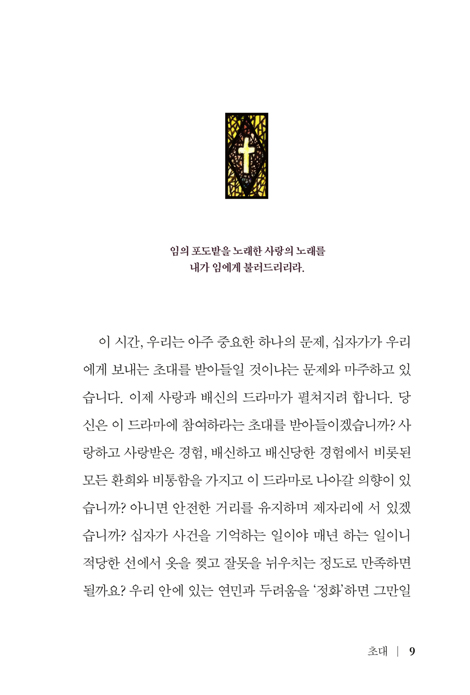 임의 포도밭을 노래한 사랑의 노래를
내가 임에게 불러드리리라.

이 시간, 우리는 아주 중요한 하나의 문제, 십자가가 우리에게 보내는 초대를 받아들일 것이냐는 문제와 마주하고 있습니다. 이제 사랑과 배신의 드라마가 펼쳐지려 합니다. 당신은 이 드라마에 참여하라는 초대를 받아들이겠습니까? 사랑하고 사랑받은 경험, 배신하고 배신당한 경험에서 비롯된 모든 환희와 비통함을 가지고 이 드라마로 나아갈 의향이 있습니까? 아니면 안전한 거리를 유지하며 제자리에 서 있겠습니까? 십자가 사건을 기억하는 일이야 매년 하는 일이니 적당한 선에서 옷을 찢고 잘못을 뉘우치는 정도로 만족하면 될까요? 우리 안에 있는 연민과 두려움을 '정화'하면 그만일

초대 | 9